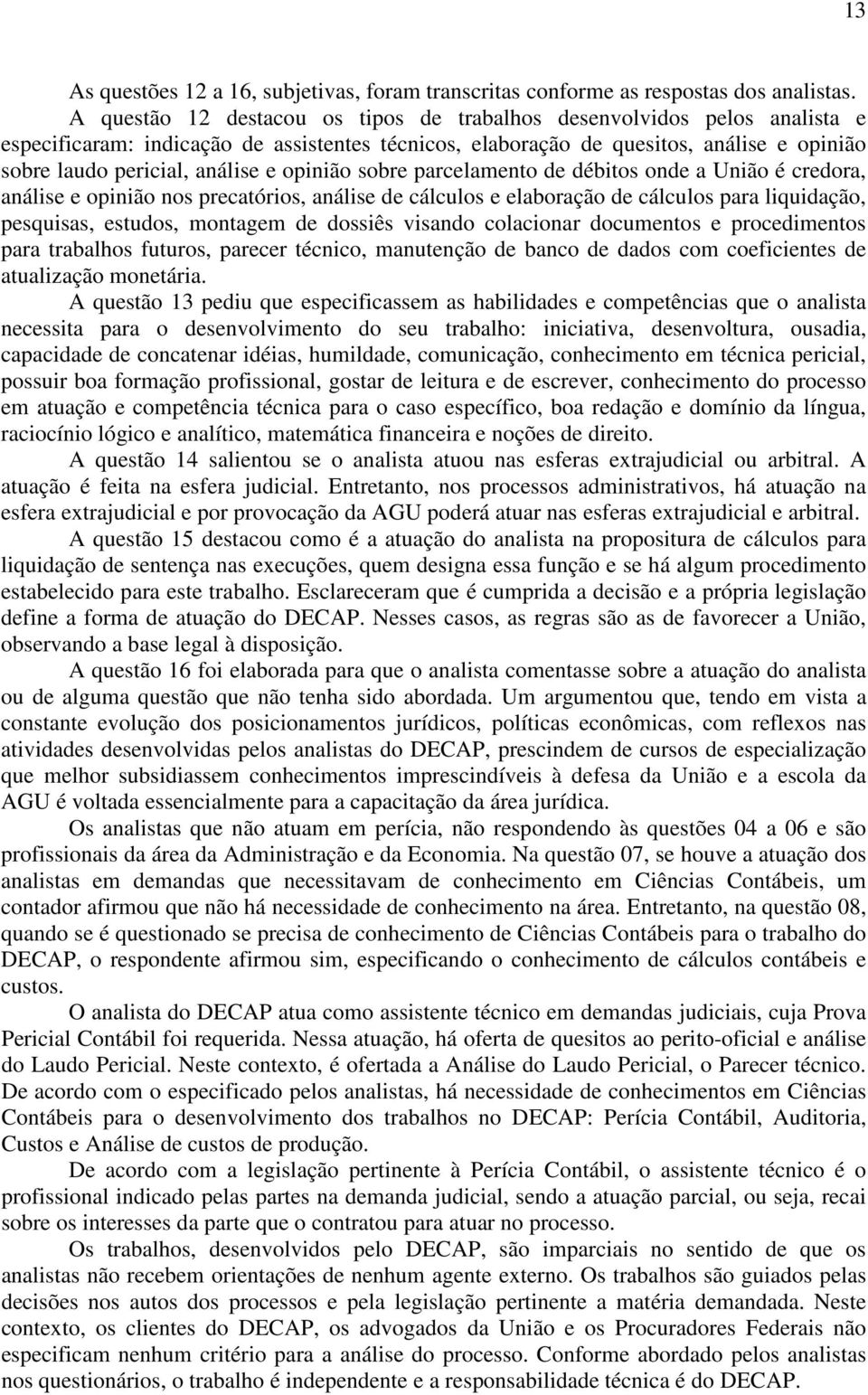 13

As questões 12 a 16, subjetivas, foram transcritas conforme as respostas dos analistas.

A questão 12 destacou os tipos de trabalhos desenvolvidos pelos analista e especificaram: indicação de assistentes técnicos, elaboração de quesitos, análise e opinião sobre laudo pericial, análise e opinião sobre parcelamento de débitos onde a União é credora, análise e opinião nos precatórios, análise de cálculos e elaboração de cálculos para liquidação, pesquisas, estudos, montagem de dossiês visando colacionar documentos e procedimentos para trabalhos futuros, parecer técnico, manutenção de banco de dados com coeficientes de atualização monetária.

A questão 13 pediu que especificassem as habilidades e competências que o analista necessita para o desenvolvimento do seu trabalho: iniciativa, desenvoltura, ousadia, capacidade de concatenar idéias, humildade, comunicação, conhecimento em técnica pericial, possuir boa formação profissional, gostar de leitura e de escrever, conhecimento do processo em atuação e competência técnica para o caso específico, boa redação e domínio da língua, raciocínio lógico e analítico, matemática financeira e noções de direito.

A questão 14 salientou se o analista atuou nas esferas extrajudicial ou arbitral. A atuação é feita na esfera judicial. Entretanto, nos processos administrativos, há atuação na esfera extrajudicial e por provocação da AGU poderá atuar nas esferas extrajudicial e arbitral.

A questão 15 destacou como é a atuação do analista na propositura de cálculos para liquidação de sentença nas execuções, quem designa essa função e se há algum procedimento estabelecido para este trabalho. Esclareceram que é cumprida a decisão e a própria legislação define a forma de atuação do DECAP. Nesses casos, as regras são as de favorecer a União, observando a base legal à disposição.

A questão 16 foi elaborada para que o analista comentasse sobre a atuação do analista ou de alguma questão que não tenha sido abordada. Um argumentou que, tendo em vista a constante evolução dos posicionamentos jurídicos, políticas econômicas, com reflexos nas atividades desenvolvidas pelos analistas do DECAP, prescindem de cursos de especialização que melhor subsidiassem conhecimentos imprescindíveis à defesa da União e a escola da AGU é voltada essencialmente para a capacitação da área jurídica.

Os analistas que não atuam em perícia, não respondendo às questões 04 a 06 e são profissionais da área da Administração e da Economia. Na questão 07, se houve a atuação dos analistas em demandas que necessitavam de conhecimento em Ciências Contábeis, um contador afirmou que não há necessidade de conhecimento na área. Entretanto, na questão 08, quando se é questionado se precisa de conhecimento de Ciências Contábeis para o trabalho do DECAP, o respondente afirmou sim, especificando o conhecimento de cálculos contábeis e custos.

O analista do DECAP atua como assistente técnico em demandas judiciais, cuja Prova Pericial Contábil foi requerida. Nessa atuação, há oferta de quesitos ao perito-oficial e análise do Laudo Pericial. Neste contexto, é ofertada a Análise do Laudo Pericial, o Parecer técnico. De acordo com o especificado pelos analistas, há necessidade de conhecimentos em Ciências Contábeis para o desenvolvimento dos trabalhos no DECAP: Perícia Contábil, Auditoria, Custos e Análise de custos de produção.

De acordo com a legislação pertinente à Perícia Contábil, o assistente técnico é o profissional indicado pelas partes na demanda judicial, sendo a atuação parcial, ou seja, recai sobre os interesses da parte que o contratou para atuar no processo.

Os trabalhos, desenvolvidos pelo DECAP, são imparciais no sentido de que os analistas não recebem orientações de nenhum agente externo. Os trabalhos são guiados pelas decisões nos autos dos processos e pela legislação pertinente a matéria demandada. Neste contexto, os clientes do DECAP, os advogados da União e os Procuradores Federais não especificam nenhum critério para a análise do processo. Conforme abordado pelos analistas nos questionários, o trabalho é independente e a responsabilidade técnica é do DECAP.